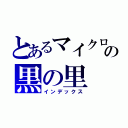 とあるマイクロの
黒の里
インデックス